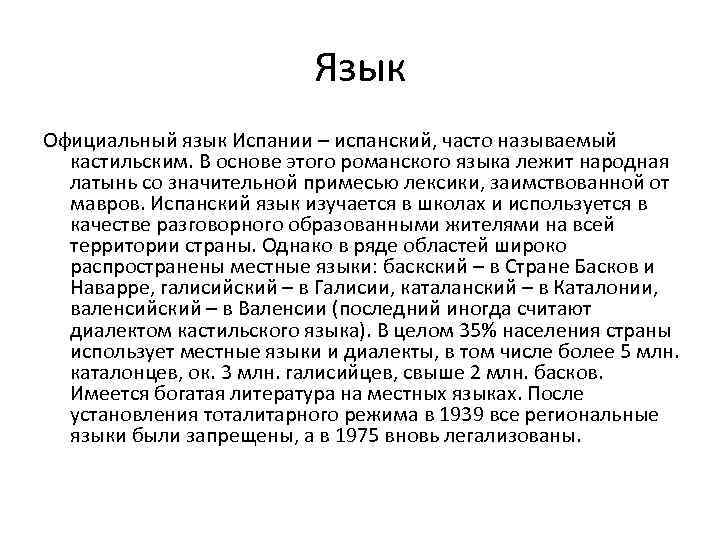 Язык

Официальный язык Испании – испанский, часто называемый кастильским. В основе этого романского языка лежит народная латынь со значительной примесью лексики, заимствованной от мавров. Испанский язык изучается в школах и используется в качестве разговорного образованными жителями на всей территории страны. Однако в ряде областей широко распространены местные языки: баскский – в Стране Басков и Наварре, галисийский – в Галисии, каталанский – в Каталонии, валенсийский – в Валенсии (последний иногда считают диалектом кастильского языка). В целом 35% населения страны использует местные языки и диалекты, в том числе более 5 млн. каталонцев, ок. 3 млн. галисийцев, свыше 2 млн. басков. Имеется богатая литература на местных языках. После установления тоталитарного режима в 1939 все региональные языки были запрещены, а в 1975 вновь легализованы.